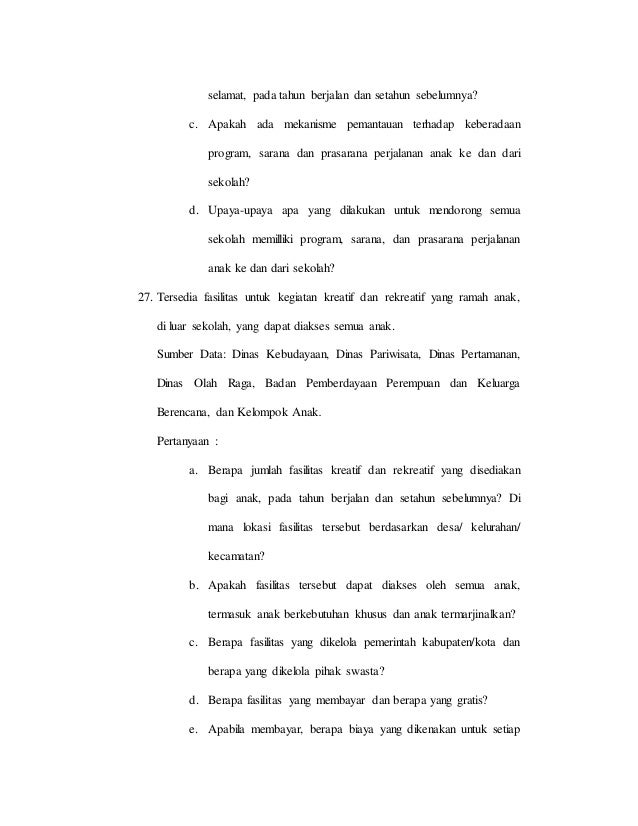 selamat, pada tahun berjalan dan setahun sebelumnya?

c. Apakah ada mekanisme pemantauan terhadap keberadaan program, sarana dan prasarana perjalanan anak ke dan dari sekolah?

d. Upaya-upaya apa yang dilakukan untuk mendorong semua sekolah memilliki program, sarana, dan prasarana perjalanan anak ke dan dari sekolah?

27. Tersedia fasilitas untuk kegiatan kreatif dan rekreatif yang ramah anak, di luar sekolah, yang dapat diakses semua anak.

Sumber Data: Dinas Kebudayaan, Dinas Pariwisata, Dinas Pertamanan, Dinas Olah Raga, Badan Pemberdayaan Perempuan dan Keluarga Berencana, dan Kelompok Anak.

Pertanyaan :

a. Berapa jumlah fasilitas kreatif dan rekreatif yang disediakan bagi anak, pada tahun berjalan dan setahun sebelumnya? Di mana lokasi fasilitas tersebut berdasarkan desa/ kelurahan/ kecamatan?

b. Apakah fasilitas tersebut dapat diakses oleh semua anak, termasuk anak berkebutuhan khusus dan anak termarjinalkan?

c. Berapa fasilitas yang dikelola pemerintah kabupaten/kota dan berapa yang dikelola pihak swasta?

d. Berapa fasilitas yang membayar dan berapa yang gratis?

e. Apabila membayar, berapa biaya yang dikenakan untuk setiap